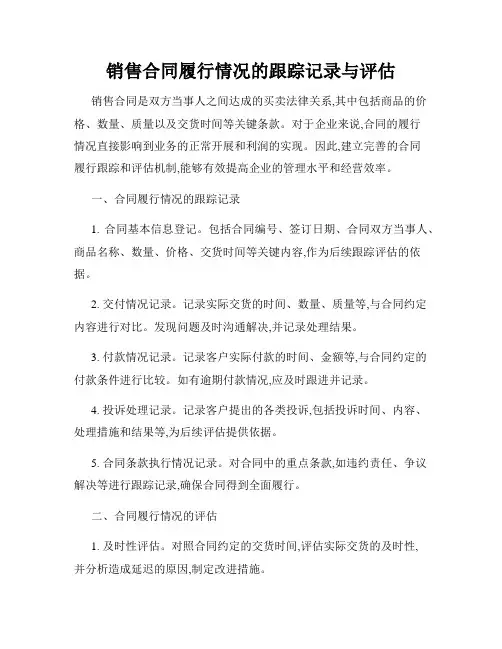 销售合同履行情况的跟踪记录与评估

销售合同是双方当事人之间达成的买卖法律关系,其中包括商品的价格、数量、质量以及交货时间等关键条款。对于企业来说,合同的履行情况直接影响到业务的正常开展和利润的实现。因此,建立完善的合同履行跟踪和评估机制,能够有效提高企业的管理水平和经营效率。

一、合同履行情况的跟踪记录

1. 合同基本信息登记。包括合同编号、签订日期、合同双方当事人、商品名称、数量、价格、交货时间等关键内容,作为后续跟踪评估的依据。

2. 交付情况记录。记录实际交货的时间、数量、质量等,与合同约定内容进行对比。发现问题及时沟通解决,并记录处理结果。

3. 付款情况记录。记录客户实际付款的时间、金额等,与合同约定的付款条件进行比较。如有逾期付款情况,应及时跟进并记录。

4. 投诉处理记录。记录客户提出的各类投诉,包括投诉时间、内容、处理措施和结果等,为后续评估提供依据。

5. 合同条款执行情况记录。对合同中的重点条款,如违约责任、争议解决等进行跟踪记录,确保合同得到全面履行。

二、合同履行情况的评估

1. 及时性评估。对照合同约定的交货时间,评估实际交货的及时性、并分析造成延迟的原因,制定改进措施。